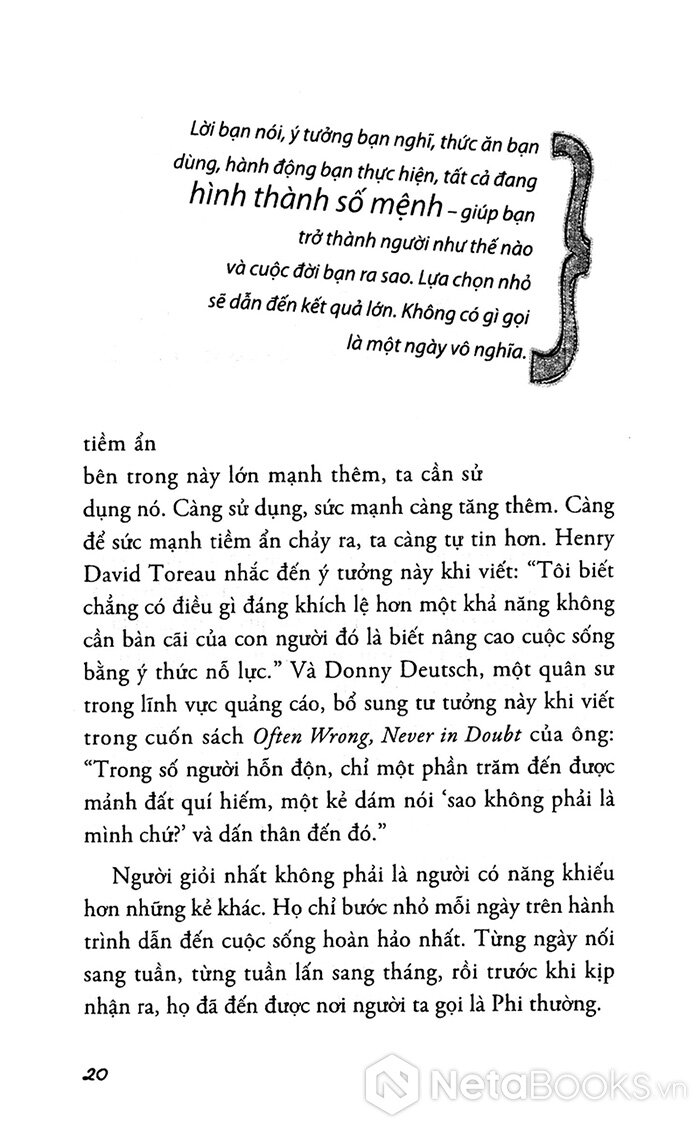 Lời bạn nói, ý tưởng bạn nghĩ, thức ăn bạn dùng, hành động bạn thực hiện, tất cả đang hình thành số mệnh – giúp bạn trở thành người như thế nào và cuộc đời bạn ra sao. Lựa chọn nhỏ sẽ dẫn đến kết quả lớn. Không có gì gọi là một ngày vô nghĩa.

tiềm ẩn bên trong này lớn mạnh thêm, ta cần sử dụng nó. Càng sử dụng, sức mạnh càng tăng thêm. Càng để sức mạnh tiềm ẩn chảy ra, ta càng tự tin hơn. Henry David Toreau nhắc đến ý tưởng này khi viết: "Tôi biết chẳng có điều gì đáng khích lệ hơn một khả năng không cần bàn cãi của con người đó là biết nâng cao cuộc sống bằng ý thức nỗ lực." Và Donny Deutsch, một quân sư trong lĩnh vực quảng cáo, bổ sung tư tưởng này khi viết trong cuốn sách Often Wrong, Never in Doubt của ông: "Trong số người hỗn độn, chỉ một phần trăm đến được mảnh đất quí hiếm, một kẻ dám nói 'sao không phải là mình chứ?' và dấn thân đến đó."

Người giỏi nhất không phải là người có năng khiếu hơn những kẻ khác. Họ chỉ bước nhỏ mỗi ngày trên hành trình dẫn đến cuộc sống hoàn hảo nhất. Từng ngày nối sang tuần, từng tuần lấn sang tháng, rồi trước khi kịp nhận ra, họ đã đến được nơi người ta gọi là Phi thường.

20

NetaBooks.vn